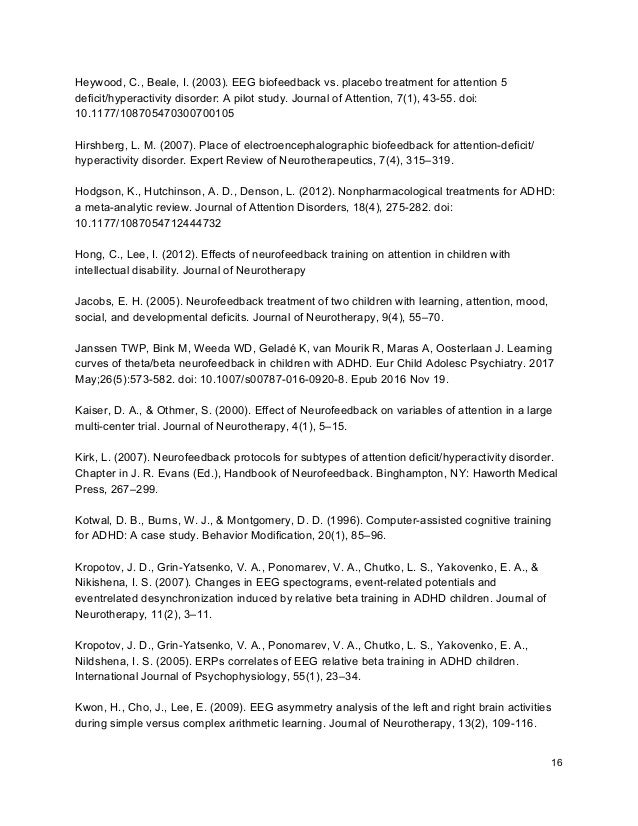 Heywood, C., Beale, I. (2003). EEG biofeedback vs. placebo treatment for attention 5 deficit/hyperactivity disorder: A pilot study. Journal of Attention, 7(1), 43-55. doi: 10.1177/108705470300700105

Hirshberg, L. M. (2007). Place of electroencephalographic biofeedback for attention-deficit/ hyperactivity disorder. Expert Review of Neurotherapeutics, 7(4), 315–319.

Hodgson, K., Hutchinson, A. D., Denson, L. (2012). Nonpharmacological treatments for ADHD: a meta-analytic review. Journal of Attention Disorders, 18(4), 275-282. doi: 10.1177/1087054712444732

Hong, C., Lee, I. (2012). Effects of neurofeedback training on attention in children with intellectual disability. Journal of Neurotherapy

Jacobs, E. H. (2005). Neurofeedback treatment of two children with learning, attention, mood, social, and developmental deficits. Journal of Neurotherapy, 9(4), 55–70.

Janssen TWP, Bink M, Weeda WD, Geladé K, van Mourik R, Maras A, Oosterlaan J. Learning curves of theta/beta neurofeedback in children with ADHD. Eur Child Adolesc Psychiatry. 2017 May;26(5):573-582. doi: 10.1007/s00787-016-0920-8. Epub 2016 Nov 19.

Kaiser, D. A., & Othmer, S. (2000). Effect of Neurofeedback on variables of attention in a large multi-center trial. Journal of Neurotherapy, 4(1), 5–15.

Kirk, L. (2007). Neurofeedback protocols for subtypes of attention deficit/hyperactivity disorder. Chapter in J. R. Evans (Ed.), Handbook of Neurofeedback. Binghampton, NY: Haworth Medical Press, 267–299.

Kotwal, D. B., Burns, W. J., & Montgomery, D. D. (1996). Computer-assisted cognitive training for ADHD: A case study. Behavior Modification, 20(1), 85–96.

Kropotov, J. D., Grin-Yatsenko, V. A., Ponomarev, V. A., Chutko, L. S., Yakovenko, E. A., & Nikishena, I. S. (2007). Changes in EEG spectograms, event-related potentials and eventrelated desynchronization induced by relative beta training in ADHD children. Journal of Neurotherapy, 11(2), 3–11.

Kropotov, J. D., Grin-Yatsenko, V. A., Ponomarev, V. A., Chutko, L. S., Yakovenko, E. A., Nildshena, I. S. (2005). ERPs correlates of EEG relative beta training in ADHD children. International Journal of Psychophysiology, 55(1), 23–34.

Kwon, H., Cho, J., Lee, E. (2009). EEG asymmetry analysis of the left and right brain activities during simple versus complex arithmetic learning. Journal of Neurotherapy, 13(2), 109-116.

16